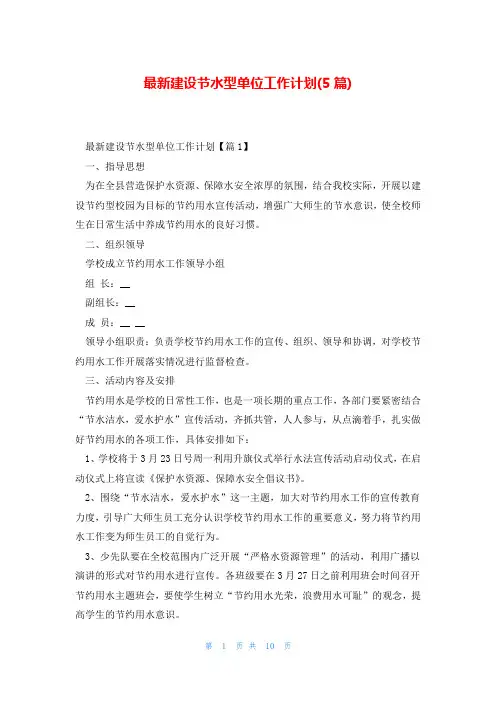 最新建设节水型单位工作计划(5篇)

最新建设节水型单位工作计划【篇1】

一、指导思想

为在全县营造保护水资源、保障水安全浓厚的氛围，结合我校实际，开展以建设节约型校园为目标的节约用水宣传活动，增强广大师生的节水意识，使全校师生在日常生活中养成节约用水的良好习惯。

二、组织领导

学校成立节约用水工作领导小组

组　长：__

副组长：__

成　员：__ __

领导小组职责：负责学校节约用水工作的宣传、组织、领导和协调，对学校节约用水工作开展落实情况进行监督检查。

三、活动内容及安排

节约用水是学校的日常性工作，也是一项长期的重点工作，各部门要紧密结合“节水洁水，爱水护水”宣传活动，齐抓共管，人人参与，从点滴着手，扎实做好节约用水的各项工作，具体安排如下：

1、学校将于3月23日号周一利用升旗仪式举行水法宣传活动启动仪式，在启动仪式上将宣读《保护水资源、保障水安全倡议书》。

2、围绕“节水洁水，爱水护水”这一主题，加大对节约用水工作的宣传教育力度，引导广大师生员工充分认识学校节约用水工作的重要意义，努力将节约用水工作变为师生员工的自觉行为。

3、少先队要在全校范围内广泛开展“严格水资源管理”的活动，利用广播以演讲的形式对节约用水进行宣传。各班级要在3月27日之前利用班会时间召开节约用水主题班会，要使学生树立“节约用水光荣，浪费用水可耻”的观念，提高学生的节约用水意识。

第 1 页 共 10 页